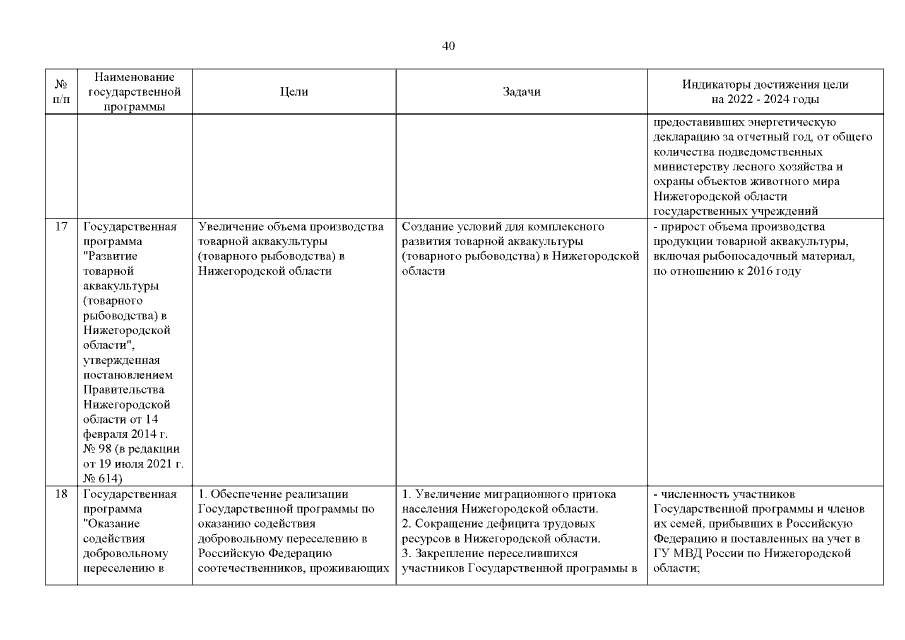 40

| № п/п | Наименование государственной программы | Цели | Задачи | Индикаторы достижения цели на 2022 - 2024 годы |
|---|---|---|---|---|
| | | | | предоставивших энергетическую декларацию за отчетный год, от общего количества подведомственных министерству лесного хозяйства и охраны объектов животного мира Нижегородской области государственных учреждений |
| 17 | Государственная программа "Развитие товарной аквакультуры (товарного рыбоводства) в Нижегородской области", утвержденная постановлением Правительства Нижегородской области от 14 февраля 2014 г. № 98 (в редакции от 19 июля 2021 г. № 614) | Увеличение объема производства товарной аквакультуры (товарного рыбоводства) в Нижегородской области | Создание условий для комплексного развития товарной аквакультуры (товарного рыбоводства) в Нижегородской области | - прирост объема производства продукции товарной аквакультуры, включая рыбопосадочный материал, по отношению к 2016 году |
| 18 | Государственная программа "Оказание содействия добровольному переселению в | 1. Обеспечение реализации Государственной программы по оказанию содействия добровольному переселению в Российскую Федерацию соотечественников, проживающих | 1. Увеличение миграционного притока населения Нижегородской области. 2. Сокращение дефицита трудовых ресурсов в Нижегородской области. 3. Закрепление переселившихся участников Государственной программы в | - численность участников Государственной программы и членов их семей, прибывших в Российскую Федерацию и поставленных на учет в ГУ МВД России по Нижегородской области; |